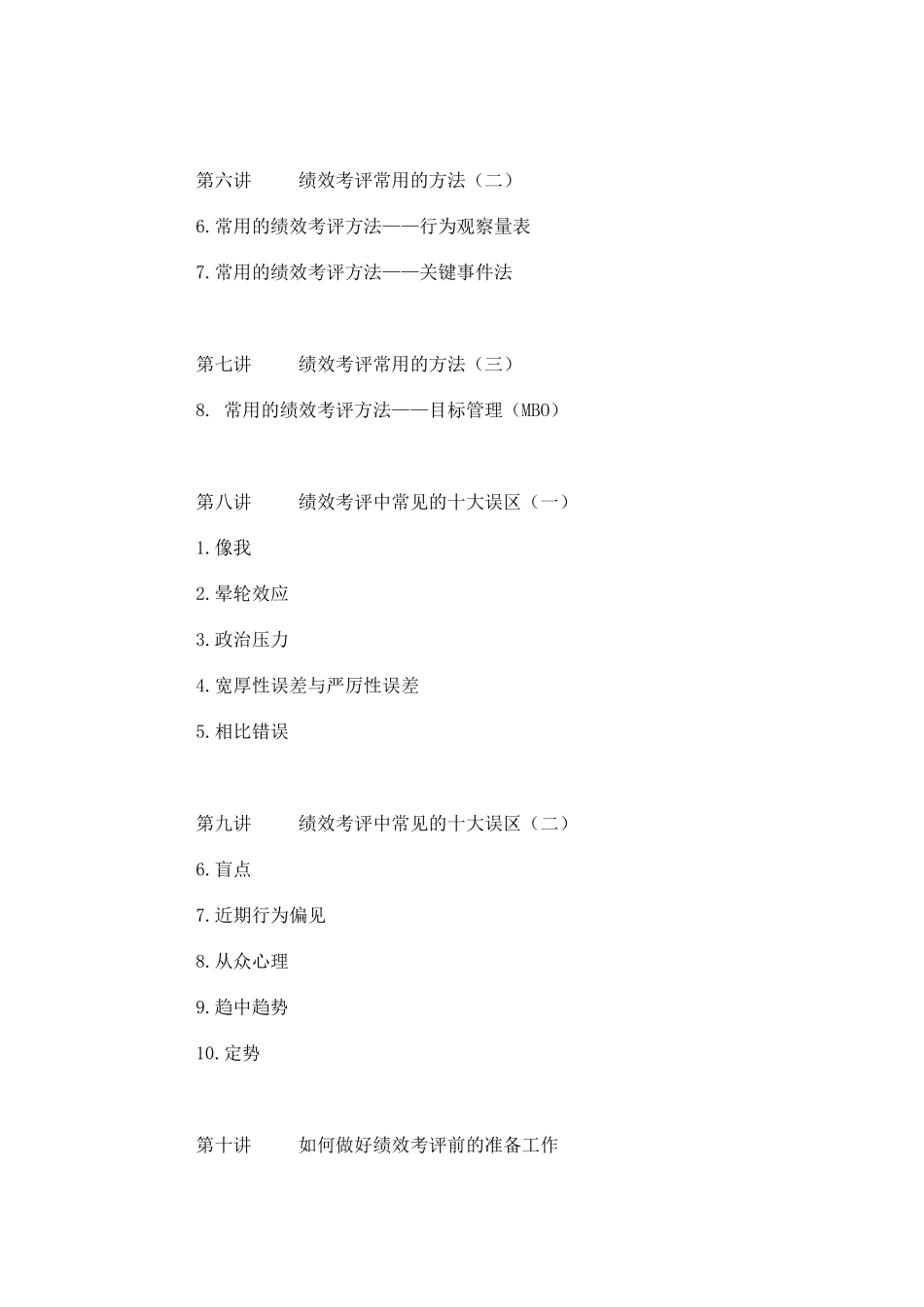 第六讲　　绩效考评常用的方法（二）

6.常用的绩效考评方法——行为观察量表

7.常用的绩效考评方法——关键事件法

第七讲　　绩效考评常用的方法（三）

8. 常用的绩效考评方法——目标管理（MBO）

第八讲　　绩效考评中常见的十大误区（一）

1.像我

2.晕轮效应

3.政治压力

4.宽厚性误差与严厉性误差

5.相比错误

第九讲　　绩效考评中常见的十大误区（二）

6.盲点

7.近期行为偏见

8.从众心理

9.趋中趋势

10.定势

第十讲　　如何做好绩效考评前的准备工作